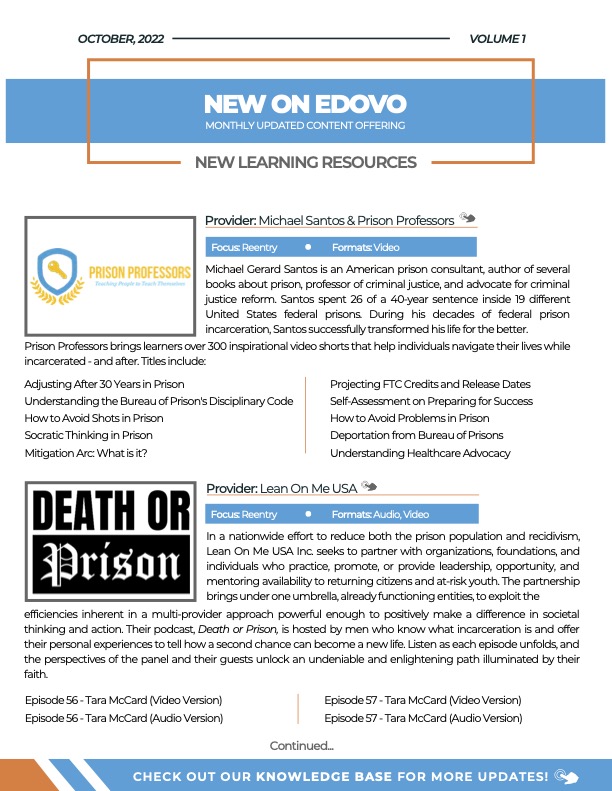 OCTOBER, 2022 VOLUME 1

NEW ON EDOVO
MONTHLY UPDATED CONTENT OFFERING

NEW LEARNING RESOURCES

PRISON PROFESSORS
Teaching People to Teach Themselves

Provider: Michael Santos & Prison Professors

Focus: Reentry • Formats: Video

Michael Gerard Santos is an American prison consultant, author of several books about prison, professor of criminal justice, and advocate for criminal justice reform. Santos spent 26 of a 40-year sentence inside 19 different United States federal prisons. During his decades of federal prison incarceration, Santos successfully transformed his life for the better. Prison Professors brings learners over 300 inspirational video shorts that help individuals navigate their lives while incarcerated - and after. Titles include:

Adjusting After 30 Years in Prison
Understanding the Bureau of Prison's Disciplinary Code
How to Avoid Shots in Prison
Socratic Thinking in Prison
Mitigation Arc: What is it?

Projecting FTC Credits and Release Dates
Self-Assessment on Preparing for Success
How to Avoid Problems in Prison
Deportation from Bureau of Prisons
Understanding Healthcare Advocacy

DEATH OR Prison

Provider: Lean On Me USA

Focus: Reentry • Formats: Audio, Video

In a nationwide effort to reduce both the prison population and recidivism, Lean On Me USA Inc. seeks to partner with organizations, foundations, and individuals who practice, promote, or provide leadership, opportunity, and mentoring availability to returning citizens and at-risk youth. The partnership brings under one umbrella, already functioning entities, to exploit the efficiencies inherent in a multi-provider approach powerful enough to positively make a difference in societal thinking and action. Their podcast, Death or Prison, is hosted by men who know what incarceration is and offer their personal experiences to tell how a second chance can become a new life. Listen as each episode unfolds, and the perspectives of the panel and their guests unlock an undeniable and enlightening path illuminated by their faith.

Episode 56 - Tara McCard (Video Version)
Episode 56 - Tara McCard (Audio Version)

Episode 57 - Tara McCard (Video Version)
Episode 57 - Tara McCard (Audio Version)

Continued...

CHECK OUT OUR KNOWLEDGE BASE FOR MORE UPDATES!